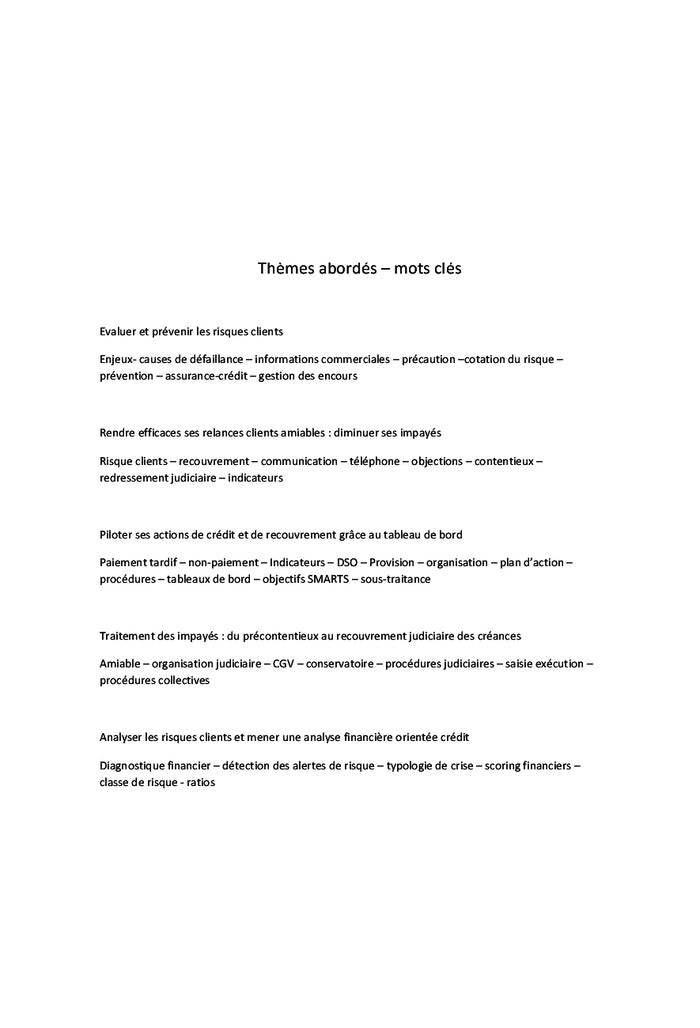 Thèmes abordés – mots clés

Evaluer et prévenir les risques clients

Enjeux- causes de défaillance – informations commerciales – précaution –cotation du risque – prévention – assurance-crédit – gestion des encours

Rendre efficaces ses relances clients amiables : diminuer ses impayés

Risque clients – recouvrement – communication – téléphone – objections – contentieux – redressement judiciaire – indicateurs

Piloter ses actions de crédit et de recouvrement grâce au tableau de bord

Paiement tardif – non-paiement – Indicateurs – DSO – Provision – organisation – plan d'action – procédures – tableaux de bord – objectifs SMARTS – sous-traitance

Traitement des impayés : du précontentieux au recouvrement judiciaire des créances

Amiable – organisation judiciaire – CGV – conservatoire – procédures judiciaires – saisie exécution – procédures collectives

Analyser les risques clients et mener une analyse financière orientée crédit

Diagnostique financier – détection des alertes de risque – typologie de crise – scoring financiers – classe de risque - ratios